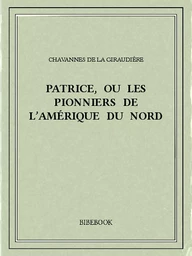 CHAVANNES DE LA GIRAUDIÈRE

PATRICE, OU LES PIONNIERS DE L'AMÉRIQUE DU NORD

BIBEBOOK